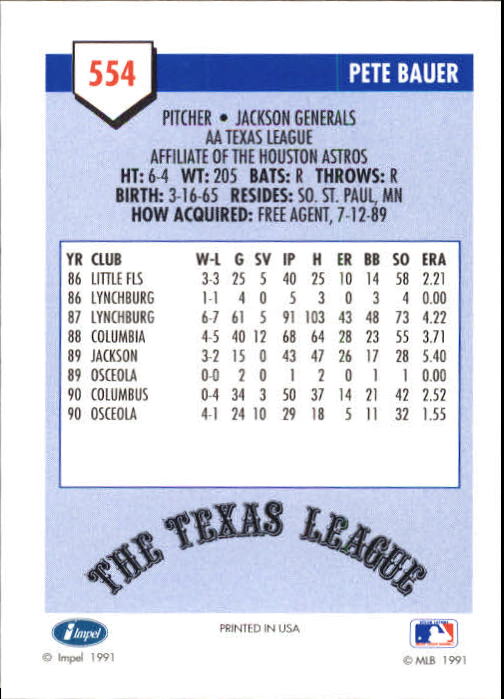 554

PETE BAUER

PITCHER • JACKSON GENERALS
AA TEXAS LEAGUE
AFFILIATE OF THE HOUSTON ASTROS
HT: 6-4 WT: 205 BATS: R THROWS: R
BIRTH: 3-16-65 RESIDES: SO. ST. PAUL, MN
HOW ACQUIRED: FREE AGENT, 7-12-89

| YR | CLUB | W-L | G | SV | IP | H | ER | BB | SO | ERA |
|---|---|---|---|---|---|---|---|---|---|---|
| 86 | LITTLE FLS | 3-3 | 25 | 5 | 40 | 25 | 10 | 14 | 58 | 2.21 |
| 86 | LYNCHBURG | 1-1 | 4 | 0 | 5 | 3 | 0 | 3 | 4 | 0.00 |
| 87 | LYNCHBURG | 6-7 | 61 | 5 | 91 | 103 | 43 | 48 | 73 | 4.22 |
| 88 | COLUMBIA | 4-5 | 40 | 12 | 68 | 64 | 28 | 23 | 55 | 3.71 |
| 89 | JACKSON | 3-2 | 15 | 0 | 43 | 47 | 26 | 17 | 28 | 5.40 |
| 89 | OSCEOLA | 0-0 | 2 | 0 | 1 | 2 | 0 | 1 | 1 | 0.00 |
| 90 | COLUMBUS | 0-4 | 34 | 3 | 50 | 37 | 14 | 21 | 42 | 2.52 |
| 90 | OSCEOLA | 4-1 | 24 | 10 | 29 | 18 | 5 | 11 | 32 | 1.55 |

THE TEXAS LEAGUE

Impel

PRINTED IN USA

© Impel 1991

© MLB 1991